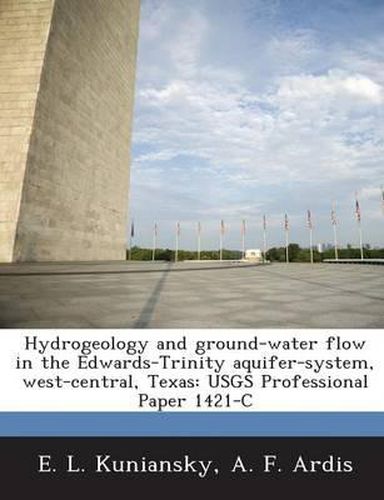 Hydrogeology and ground-water flow in the Edwards-Trinity aquifer-system, west-central, Texas: USGS Professional Paper 1421-C

E. L. Kuniansky, A. F. Ardis